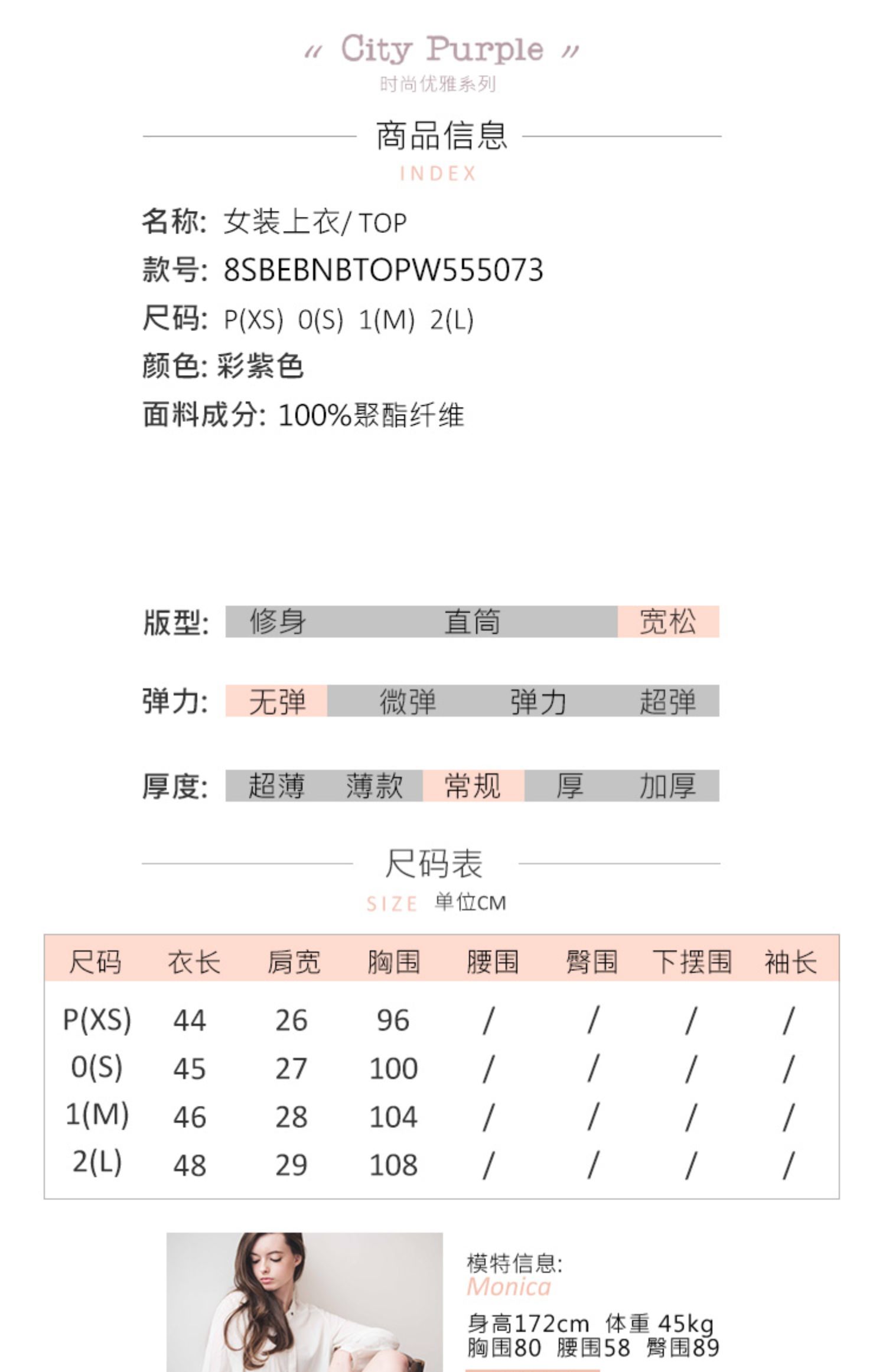 〃 City Purple 〃
时尚优雅系列

商品信息
INDEX

名称: 女装上衣/ TOP
款号: 8SBEBNBTOPW555073
尺码: P(XS) 0(S) 1(M) 2(L)
颜色: 彩紫色
面料成分: 100%聚酯纤维

版型: 修身 直筒 宽松

弹力: 无弹 微弹 弹力 超弹

厚度: 超薄 薄款 常规 厚 加厚

尺码表
SIZE 单位CM

| 尺码 | 衣长 | 肩宽 | 胸围 | 腰围 | 臀围 | 下摆围 | 袖长 |
|---|---|---|---|---|---|---|---|
| P(XS) | 44 | 26 | 96 | / | / | / | / |
| 0(S) | 45 | 27 | 100 | / | / | / | / |
| 1(M) | 46 | 28 | 104 | / | / | / | / |
| 2(L) | 48 | 29 | 108 | / | / | / | / |

模特信息:
Monica
身高172cm 体重 45kg
胸围80 腰围58 臀围89